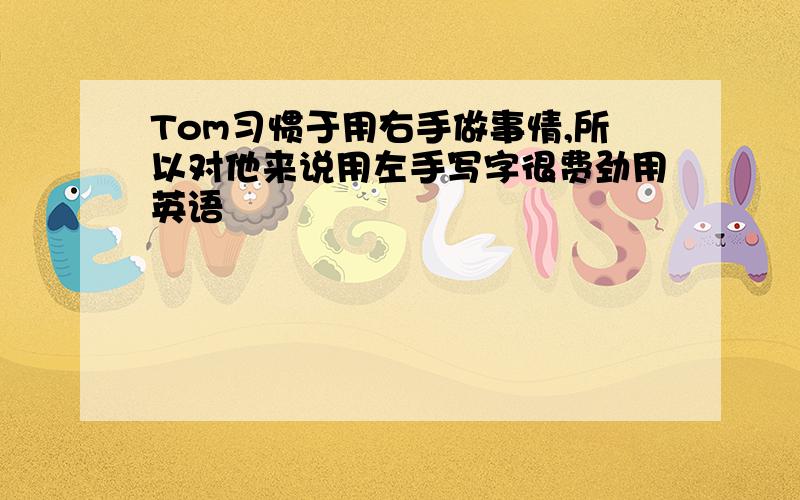 Tom习惯于用右手做事情,所以对他来说用左手写字很费劲用英语

ENGLISH